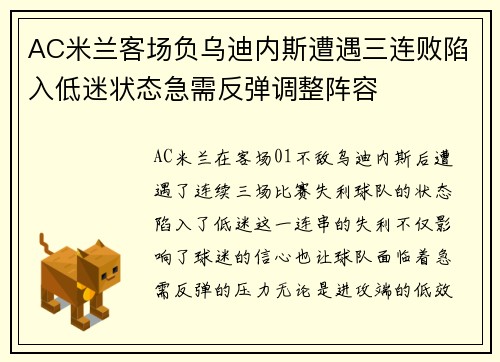 AC米兰客场负乌迪内斯遭遇三连败陷入低迷状态急需反弹调整阵容

AC米兰在客场01不敌乌迪内斯后遭遇了连续三场比赛失利球队的状态陷入了低迷这一连串的失利不仅影响了球迷的信心也让球队面临着急需反弹的压力无论是进攻端的低效